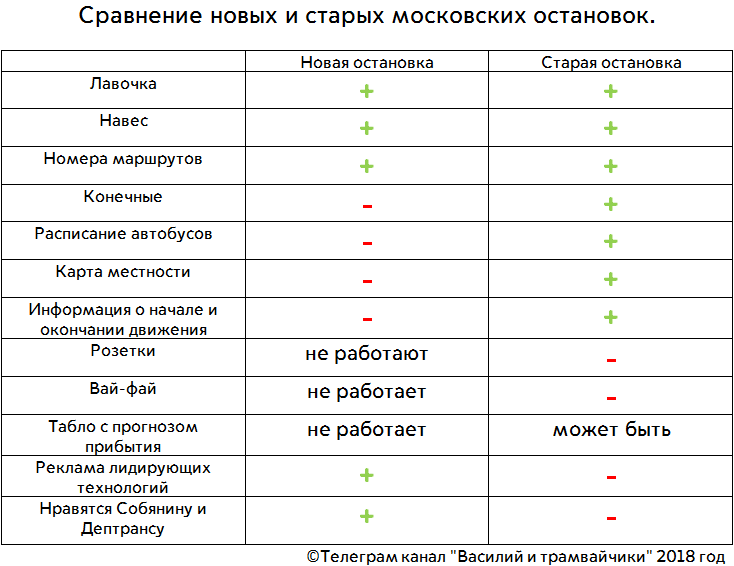 Сравнение новых и старых московских остановок.

| | Новая остановка | Старая остановка |
|---|---|---|
| Лавочка | + | + |
| Навес | + | + |
| Номера маршрутов | + | + |
| Конечные | - | + |
| Расписание автобусов | - | + |
| Карта местности | - | + |
| Информация о начале и окончании движения | - | + |
| Розетки | не работают | - |
| Вай-фай | не работает | - |
| Табло с прогнозом прибытия | не работает | может быть |
| Реклама лидирующих технологий | + | - |
| Нравятся Собянину и Дептрансу | + | - |

©Телеграм канал "Василий и трамвайчики" 2018 год